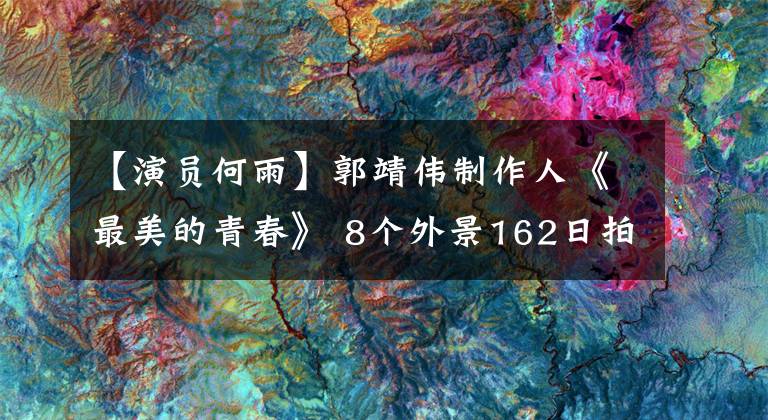 【演员何雨】郭靖伟制作人《最美的青春》 8个外景162日拍